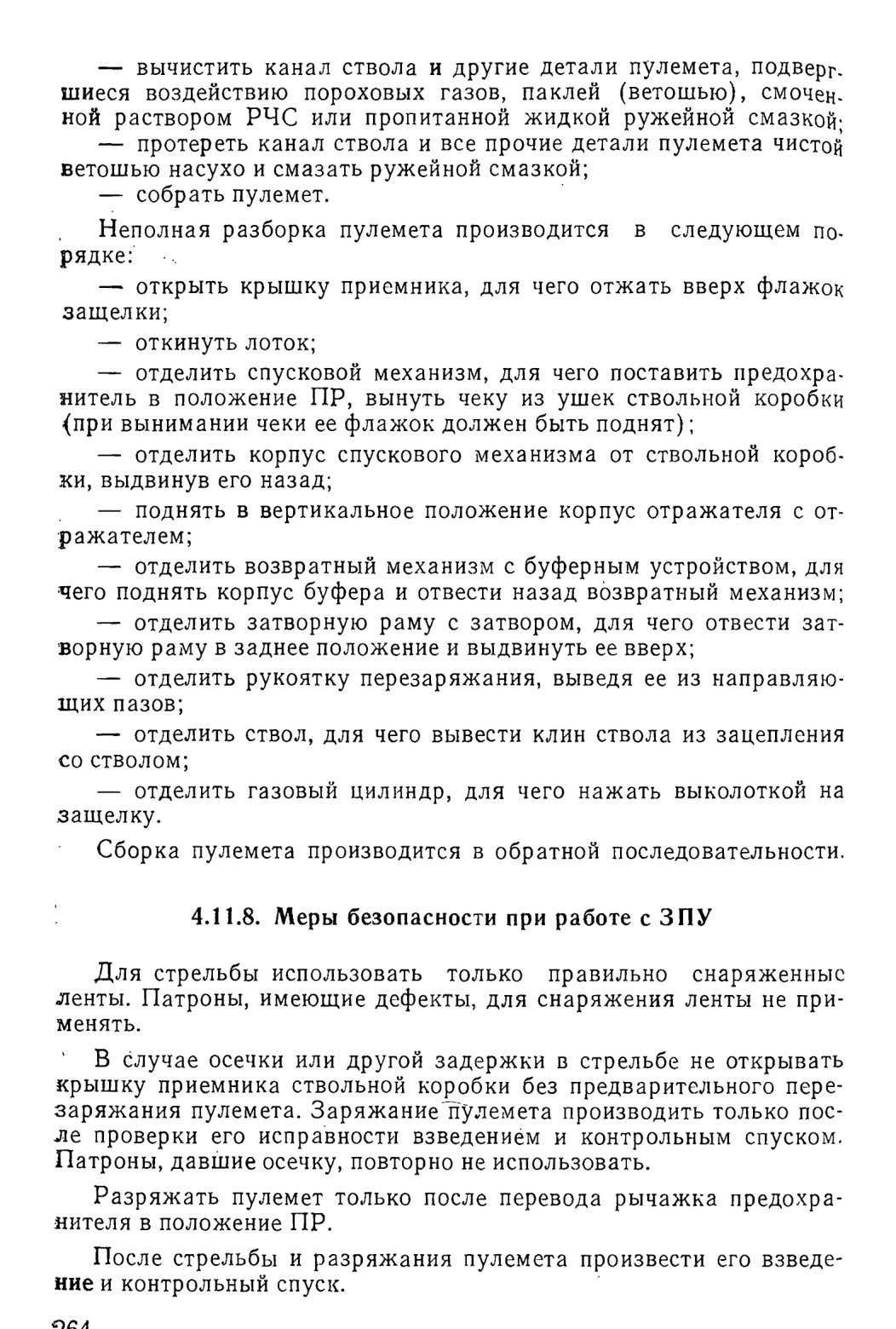 — вычистить канал ствола и другие детали пулемета, подвергшиеся воздействию пороховых газов, паклей (ветошью), смоченной раствором РЧС или пропитанной жидкой ружейной смазкой;
— протереть канал ствола и все прочие детали пулемета чистой ветошью насухо и смазать ружейной смазкой;
— собрать пулемет.

Неполная разборка пулемета производится в следующем порядке:
— открыть крышку приемника, для чего отжать вверх флажок защелки;
— откинуть лоток;
— отделить спусковой механизм, для чего поставить предохранитель в положение ПР, вынуть чеку из ушек ствольной коробки (при вынимании чеки ее флажок должен быть поднят);
— отделить корпус спускового механизма от ствольной коробки, выдвинув его назад;
— поднять в вертикальное положение корпус отражателя с отражателем;
— отделить возвратный механизм с буферным устройством, для чего поднять корпус буфера и отвести назад возвратный механизм;
— отделить затворную раму с затвором, для чего отвести затворную раму в заднее положение и выдвинуть ее вверх;
— отделить рукоятку перезаряжания, выведя ее из направляющих пазов;
— отделить ствол, для чего вывести клин ствола из зацепления со стволом;
— отделить газовый цилиндр, для чего нажать выколоткой на защелку.

Сборка пулемета производится в обратной последовательности.

4.11.8. Меры безопасности при работе с ЗПУ

Для стрельбы использовать только правильно снаряженные ленты. Патроны, имеющие дефекты, для снаряжения ленты не применять.

В случае осечки или другой задержки в стрельбе не открывать крышку приемника ствольной коробки без предварительного перезаряжания пулемета. Заряжание пулемета производить только после проверки его исправности взведением и контрольным спуском. Патроны, давшие осечку, повторно не использовать.

Разряжать пулемет только после перевода рычажка предохранителя в положение ПР.

После стрельбы и разряжания пулемета произвести его взведение и контрольный спуск.

264